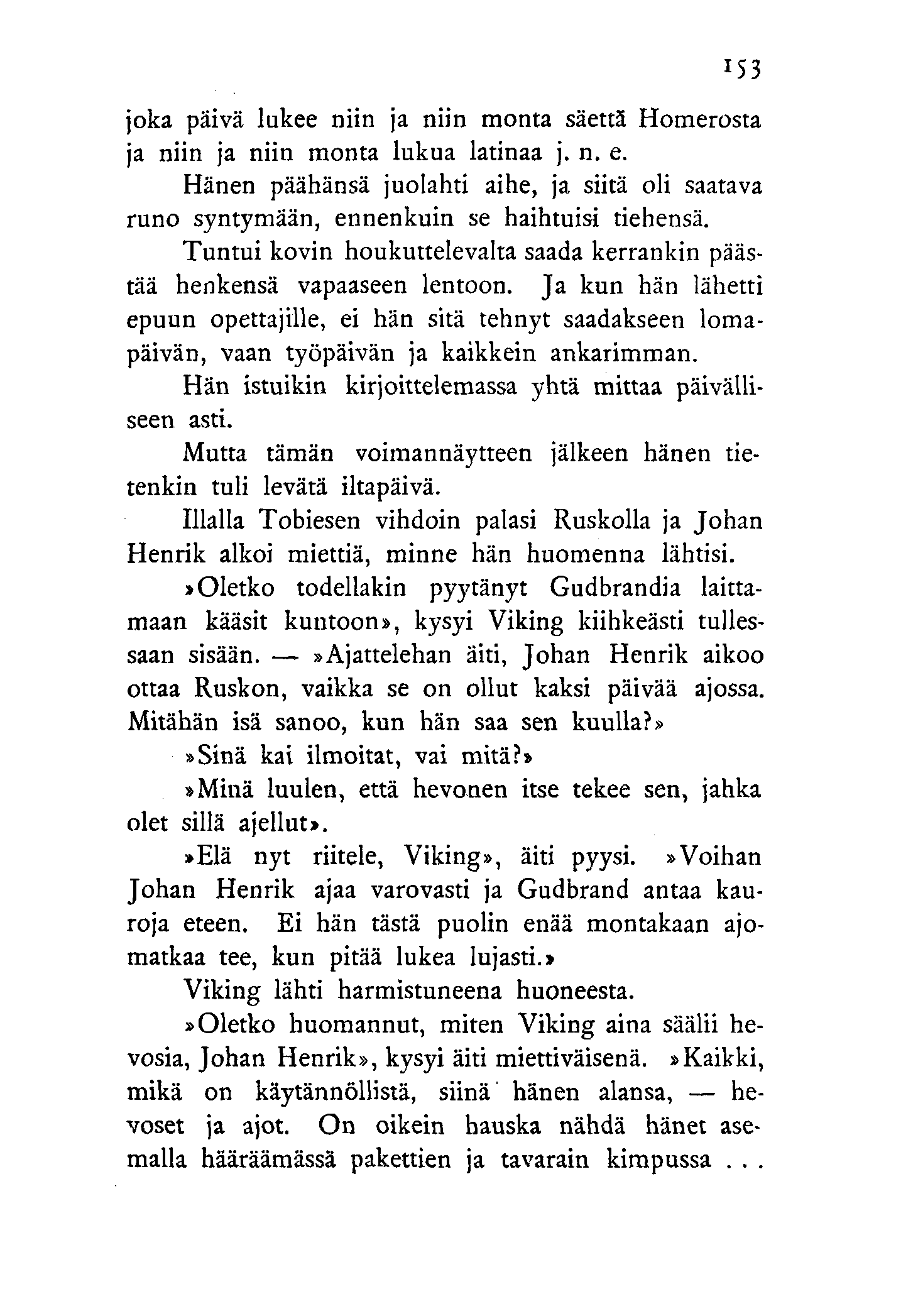 153

joka päivä lukee niin ja niin monta säettä Homerosta ja niin ja niin monta lukua latinaa j. n. e.

Hänen päähänsä juolahti aihe, ja siitä oli saatava runo syntymään, ennenkuin se haihtuisi tiehensä.

Tuntui kovin houkuttelevalta saada kerrankin päästää henkensä vapaaseen lentoon. Ja kun hän lähetti epuun opettajille, ei hän sitä tehnyt saadakseen lomapäivän, vaan työpäivän ja kaikkein ankarimman.

Hän istuikin kirjoittelemassa yhtä mittaa päivälliseen asti.

Mutta tämän voimannäytteen jälkeen hänen tietenkin tuli levätä iltapäivä.

Illalla Tobiesen vihdoin palasi Ruskolla ja Johan Henrik alkoi miettiä, minne hän huomenna lähtisi.

»Oletko todellakin pyytänyt Gudbrandia laittamaan kääsit kuntoon», kysyi Viking kiihkeästi tullessaan sisään. — »Ajattelehan äiti, Johan Henrik aikoo ottaa Ruskon, vaikka se on ollut kaksi päivää ajossa. Mitähän isä sanoo, kun hän saa sen kuulla?»

»Sinä kai ilmoitat, vai mitä?»

»Minä luulen, että hevonen itse tekee sen, jahka olet sillä ajellut».

»Elä nyt riitele, Viking», äiti pyysi. »Voihan Johan Henrik ajaa varovasti ja Gudbrand antaa kauroja eteen. Ei hän tästä puolin enää montakaan ajomatkaa tee, kun pitää lukea lujasti.»

Viking lähti harmistuneena huoneesta.

»Oletko huomannut, miten Viking aina säälii hevosia, Johan Henrik», kysyi äiti miettiväisenä. »Kaikki, mikä on käytännöllistä, siinä hänen alansa, — hevoset ja ajot. On oikein hauska nähdä hänet asemalla hääräämässä pakettien ja tavarain kimpussa . . .